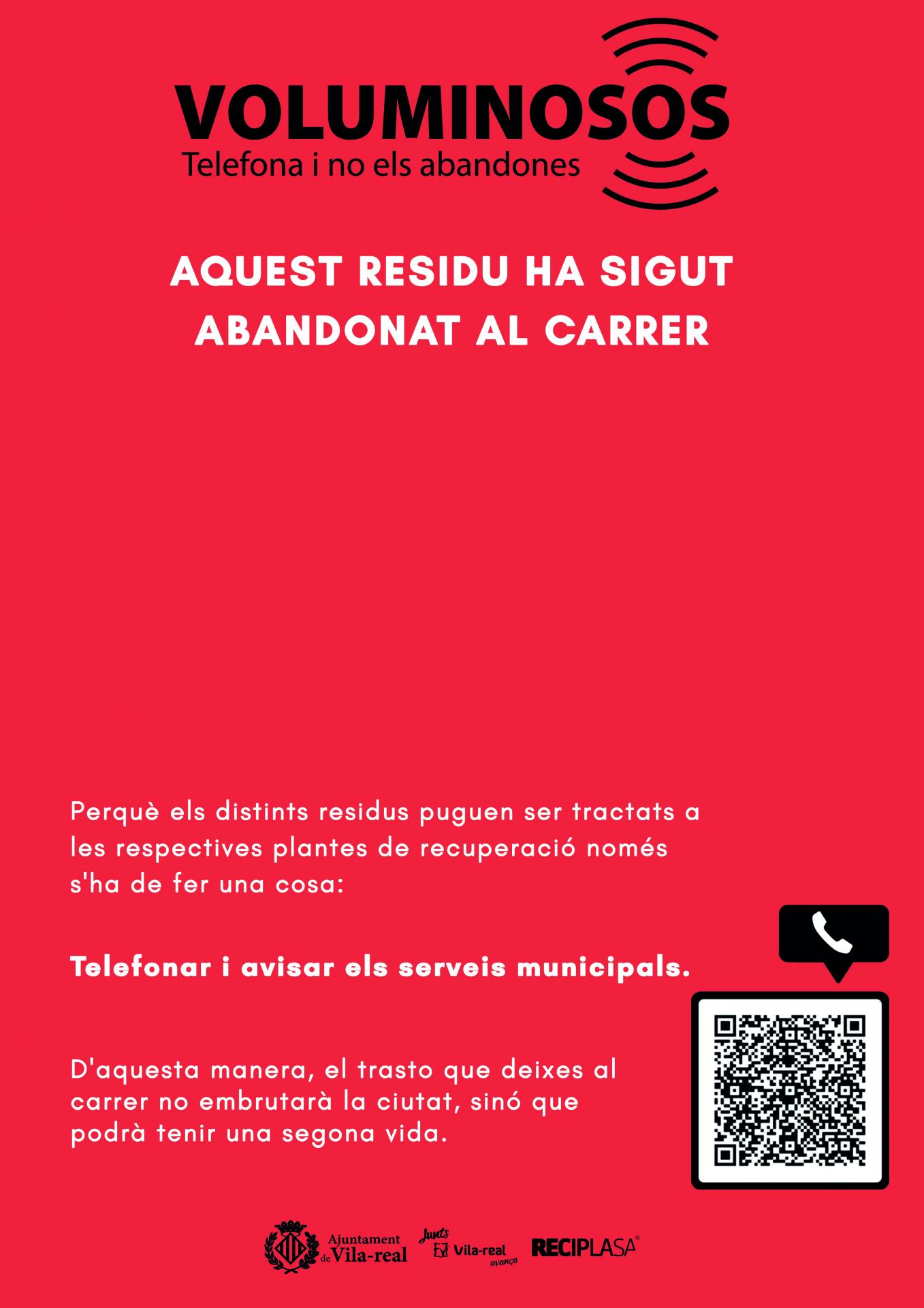 VOLUMINOSOS
Telefona i no els abandones

AQUEST RESIDU HA SIGUT ABANDONAT AL CARRER

Perquè els distints residus puguen ser tractats a les respectives plantes de recuperació només s'ha de fer una cosa:

Telefonar i avisar els serveis municipals.

D'aquesta manera, el trasto que deixes al carrer no embrutarà la ciutat, sinó que podrà tenir una segona vida.

Ajuntament de Vila-real
Junts Vila-real avança
RECIPLASA®